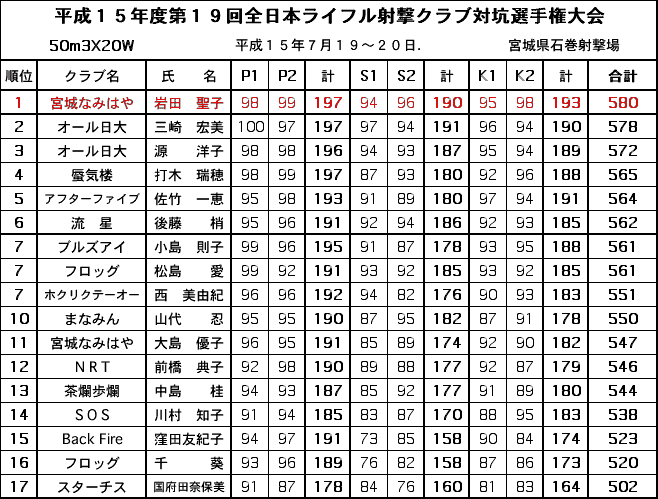 平成１５年度第１９回全日本ライフル射撃クラブ対抗選手権大会

50m3X20W　平成１５年7月１９～２０日.　宮城県石巻射撃場

| 順位 | クラブ名 | 氏　名 | P1 | P2 | 計 | S1 | S2 | 計 | K1 | K2 | 計 | 合計 |
|---|---|---|---|---|---|---|---|---|---|---|---|---|
| 1 | 宮城なみはや | 岩田　聖子 | 98 | 99 | 197 | 94 | 96 | 190 | 95 | 98 | 193 | 580 |
| 2 | オール日大 | 三崎　宏美 | 100 | 97 | 197 | 97 | 94 | 191 | 96 | 94 | 190 | 578 |
| 3 | オール日大 | 源　洋子 | 98 | 98 | 196 | 94 | 93 | 187 | 95 | 94 | 189 | 572 |
| 4 | 蜃気楼 | 打木　瑞穂 | 98 | 99 | 197 | 87 | 93 | 180 | 92 | 96 | 188 | 565 |
| 5 | アフターファイブ | 佐竹　一恵 | 95 | 98 | 193 | 91 | 89 | 180 | 97 | 94 | 191 | 564 |
| 6 | 流　星 | 後藤　梢 | 95 | 96 | 191 | 92 | 94 | 186 | 92 | 93 | 185 | 562 |
| 7 | ブルズアイ | 小島　則子 | 99 | 96 | 195 | 91 | 87 | 178 | 93 | 95 | 188 | 561 |
| 7 | フロッグ | 松島　愛 | 99 | 92 | 191 | 93 | 92 | 185 | 93 | 92 | 185 | 561 |
| 7 | ホクリクテーオー | 西　美由紀 | 96 | 96 | 192 | 94 | 82 | 176 | 90 | 93 | 183 | 551 |
| 10 | まなみん | 山代　忍 | 95 | 95 | 190 | 87 | 95 | 182 | 87 | 91 | 178 | 550 |
| 11 | 宮城なみはや | 大島　優子 | 96 | 95 | 191 | 85 | 89 | 174 | 92 | 90 | 182 | 547 |
| 12 | ＮＲＴ | 前橋　典子 | 92 | 98 | 190 | 89 | 88 | 177 | 92 | 87 | 179 | 546 |
| 13 | 茶爛歩爛 | 中島　桂 | 94 | 93 | 187 | 85 | 92 | 177 | 91 | 89 | 180 | 544 |
| 14 | ＳＯＳ | 川村　知子 | 91 | 94 | 185 | 83 | 87 | 170 | 88 | 95 | 183 | 538 |
| 15 | Back Fire | 窪田友紀子 | 94 | 97 | 191 | 73 | 85 | 158 | 90 | 84 | 174 | 523 |
| 16 | フロッグ | 千　葵 | 93 | 96 | 189 | 76 | 82 | 158 | 87 | 86 | 173 | 520 |
| 17 | スターチス | 国府田奈保美 | 91 | 87 | 178 | 84 | 76 | 160 | 81 | 83 | 164 | 502 |